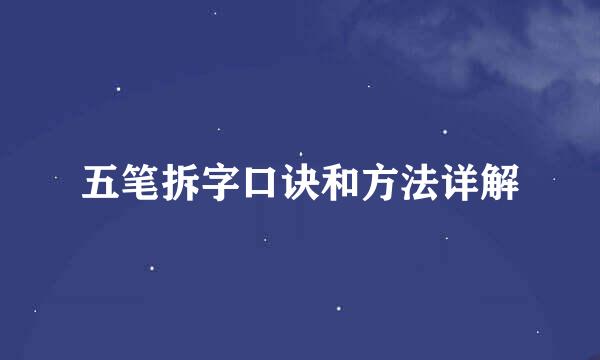 五笔拆字口诀和方法详解